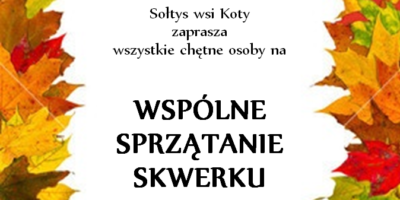 Sołtys wsi Koty
zaprasza
wszystkie chętne osoby na

WSPÓLNE
SPRZĄTANIE
SKWERKU